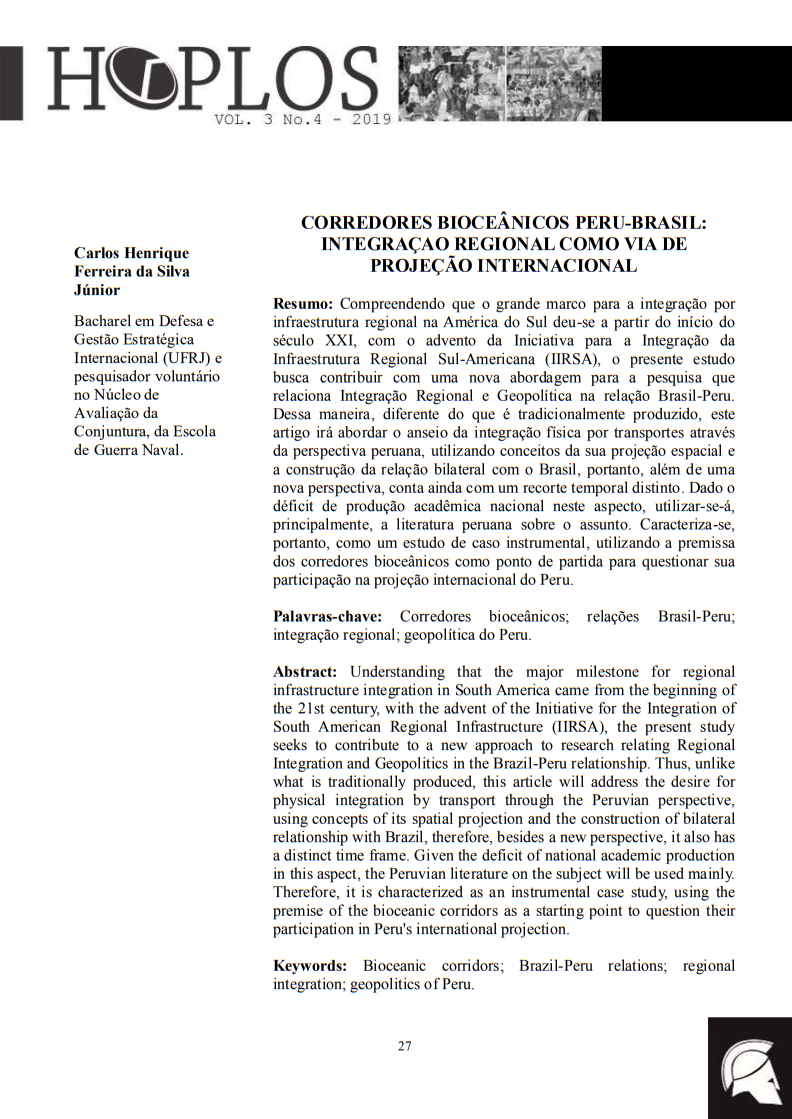 HOPLOS
VOL. 3 No.4 - 2019

Carlos Henrique Ferreira da Silva Júnior

Bacharel em Defesa e Gestão Estratégica Internacional (UFRJ) e pesquisador voluntário no Núcleo de Avaliação da Conjuntura, da Escola de Guerra Naval.

CORREDORES BIOCEÂNICOS PERU-BRASIL: INTEGRAÇAO REGIONAL COMO VIA DE PROJEÇÃO INTERNACIONAL

Resumo: Compreendendo que o grande marco para a integração por infraestrutura regional na América do Sul deu-se a partir do início do século XXI, com o advento da Iniciativa para a Integração da Infraestrutura Regional Sul-Americana (IIRSA), o presente estudo busca contribuir com uma nova abordagem para a pesquisa que relaciona Integração Regional e Geopolítica na relação Brasil-Peru. Dessa maneira, diferente do que é tradicionalmente produzido, este artigo irá abordar o anseio da integração física por transportes através da perspectiva peruana, utilizando conceitos da sua projeção espacial e a construção da relação bilateral com o Brasil, portanto, além de uma nova perspectiva, conta ainda com um recorte temporal distinto. Dado o déficit de produção acadêmica nacional neste aspecto, utilizar-se-á, principalmente, a literatura peruana sobre o assunto. Caracteriza-se, portanto, como um estudo de caso instrumental, utilizando a premissa dos corredores bioceânicos como ponto de partida para questionar sua participação na projeção internacional do Peru.

Palavras-chave: Corredores bioceânicos; relações Brasil-Peru; integração regional; geopolítica do Peru.

Abstract: Understanding that the major milestone for regional infrastructure integration in South America came from the beginning of the 21st century, with the advent of the Initiative for the Integration of South American Regional Infrastructure (IIRSA), the present study seeks to contribute to a new approach to research relating Regional Integration and Geopolitics in the Brazil-Peru relationship. Thus, unlike what is traditionally produced, this article will address the desire for physical integration by transport through the Peruvian perspective, using concepts of its spatial projection and the construction of bilateral relationship with Brazil, therefore, besides a new perspective, it also has a distinct time frame. Given the deficit of national academic production in this aspect, the Peruvian literature on the subject will be used mainly. Therefore, it is characterized as an instrumental case study, using the premise of the bioceanic corridors as a starting point to question their participation in Peru's international projection.

Keywords: Bioceanic corridors; Brazil-Peru relations; regional integration; geopolitics of Peru.

27